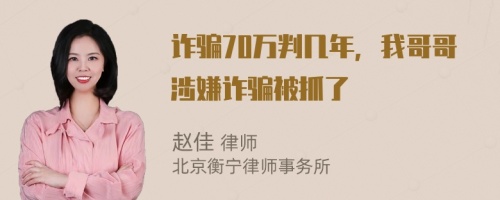 诈骗70万判几年，我哥哥涉嫌诈骗被抓了

赵佳 律师
北京衡宁律师事务所